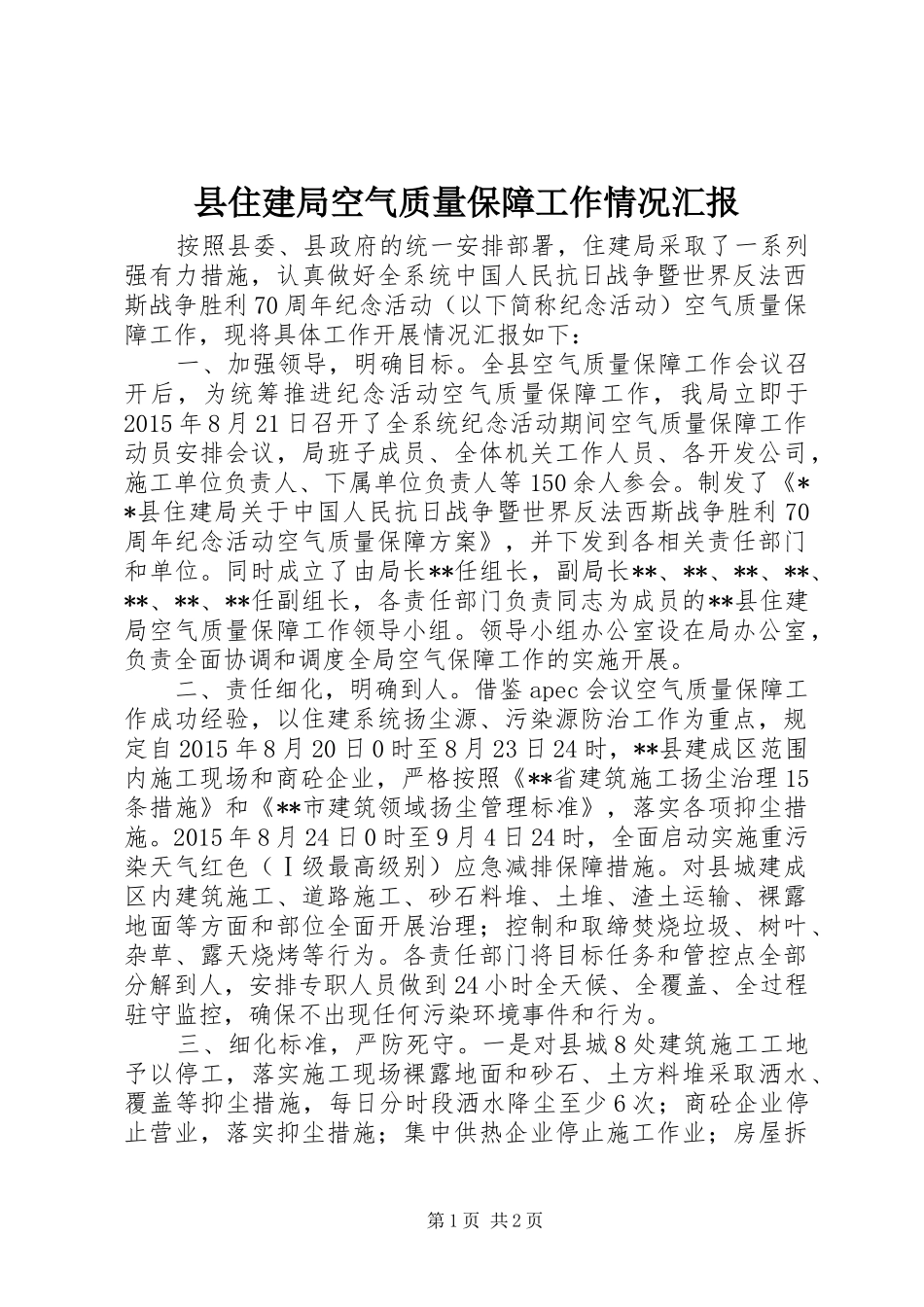 县住建局空气质量保障工作情况汇报

按照县委、县政府的统一安排部署，住建局采取了一系列强有力措施，认真做好全系统中国人民抗日战争暨世界反法西斯战争胜利70周年纪念活动（以下简称纪念活动）空气质量保障工作，现将具体工作开展情况汇报如下：

一、加强领导，明确目标。全县空气质量保障工作会议召开后，为统筹推进纪念活动空气质量保障工作，我局立即于2015年8月21日召开了全系统纪念活动期间空气质量保障工作动员安排会议，局班子成员、全体机关工作人员、各开发公司，施工单位负责人、下属单位负责人等150余人参会。制发了《**县住建局关于中国人民抗日战争暨世界反法西斯战争胜利70周年纪念活动空气质量保障方案》，并下发到各相关责任部门和单位。同时成立了由局长**任组长，副局长**、**、**、**、**、**、**任副组长，各责任部门负责同志为成员的**县住建局空气质量保障工作领导小组。领导小组办公室设在局办公室，负责全面协调和调度全局空气保障工作的实施开展。

二、责任细化，明确到人。借鉴apec会议空气质量保障工作成功经验，以住建系统扬尘源、污染源防治工作为重点，规定自2015年8月20日0时至8月23日24时，**县建成区范围内施工现场和商砼企业，严格按照《**省建筑施工扬尘治理15条措施》和《**市建筑领域扬尘管理标准》，落实各项抑尘措施。2015年8月24日0时至9月4日24时，全面启动实施重污染天气红色（Ⅰ级最高级别）应急减排保障措施。对县城建成区内建筑施工、道路施工、砂石料堆、土堆、渣土运输、裸露地面等方面和部位全面开展治理；控制和取缔焚烧垃圾、树叶、杂草、露天烧烤等行为。各责任部门将目标任务和管控点全部分解到人，安排专职人员做到24小时全天候、全覆盖、全过程驻守监控，确保不出现任何污染环境事件和行为。

三、细化标准，严防死守。一是对县城8处建筑施工工地予以停工，落实施工现场裸露地面和砂石、土方料堆采取洒水、覆盖等抑尘措施，每日分时段洒水降尘至少6次；商砼企业停止营业，落实抑尘措施；集中供热企业停止施工作业；房屋拆

第1页 共2页